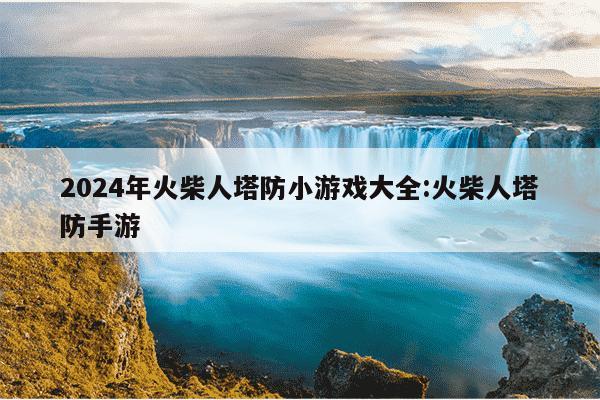 2024年火柴人塔防小游戏大全:火柴人塔防手游